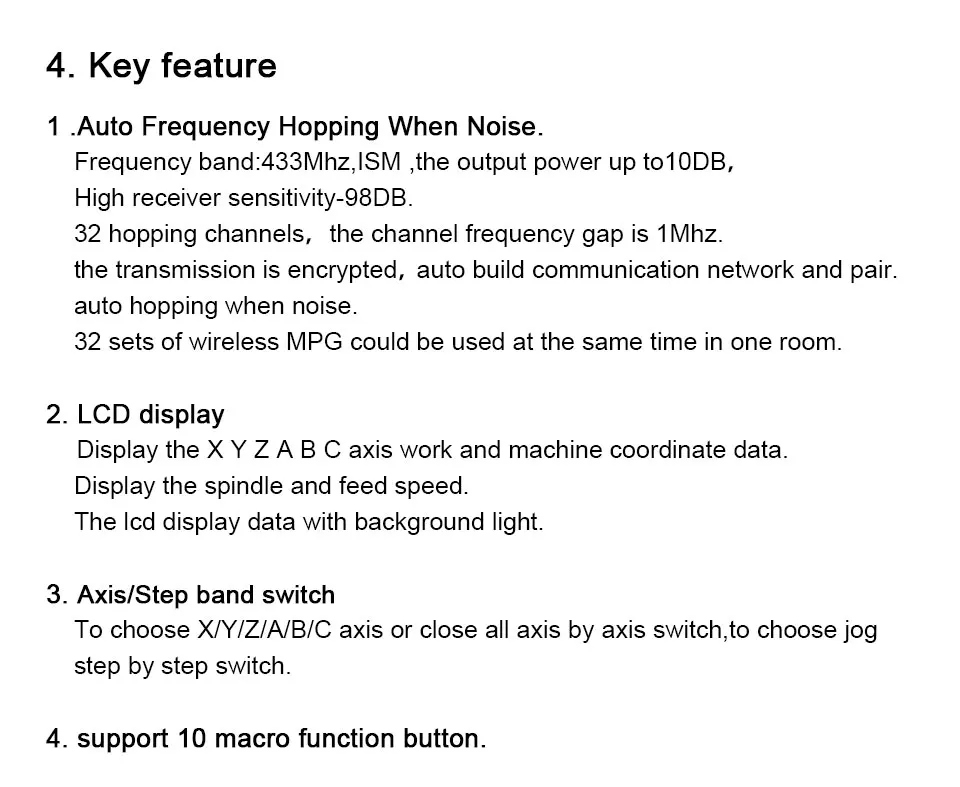 4. Key feature

1 .Auto Frequency Hopping When Noise.

Frequency band:433Mhz,ISM ,the output power up to10DB,
High receiver sensitivity-98DB.
32 hopping channels, the channel frequency gap is 1Mhz.
the transmission is encrypted, auto build communication network and pair.
auto hopping when noise.
32 sets of wireless MPG could be used at the same time in one room.

2. LCD display

Display the X Y Z A B C axis work and machine coordinate data.
Display the spindle and feed speed.
The lcd display data with background light.

3. Axis/Step band switch

To choose X/Y/Z/A/B/C axis or close all axis by axis switch,to choose jog step by step switch.

4. support 10 macro function button.